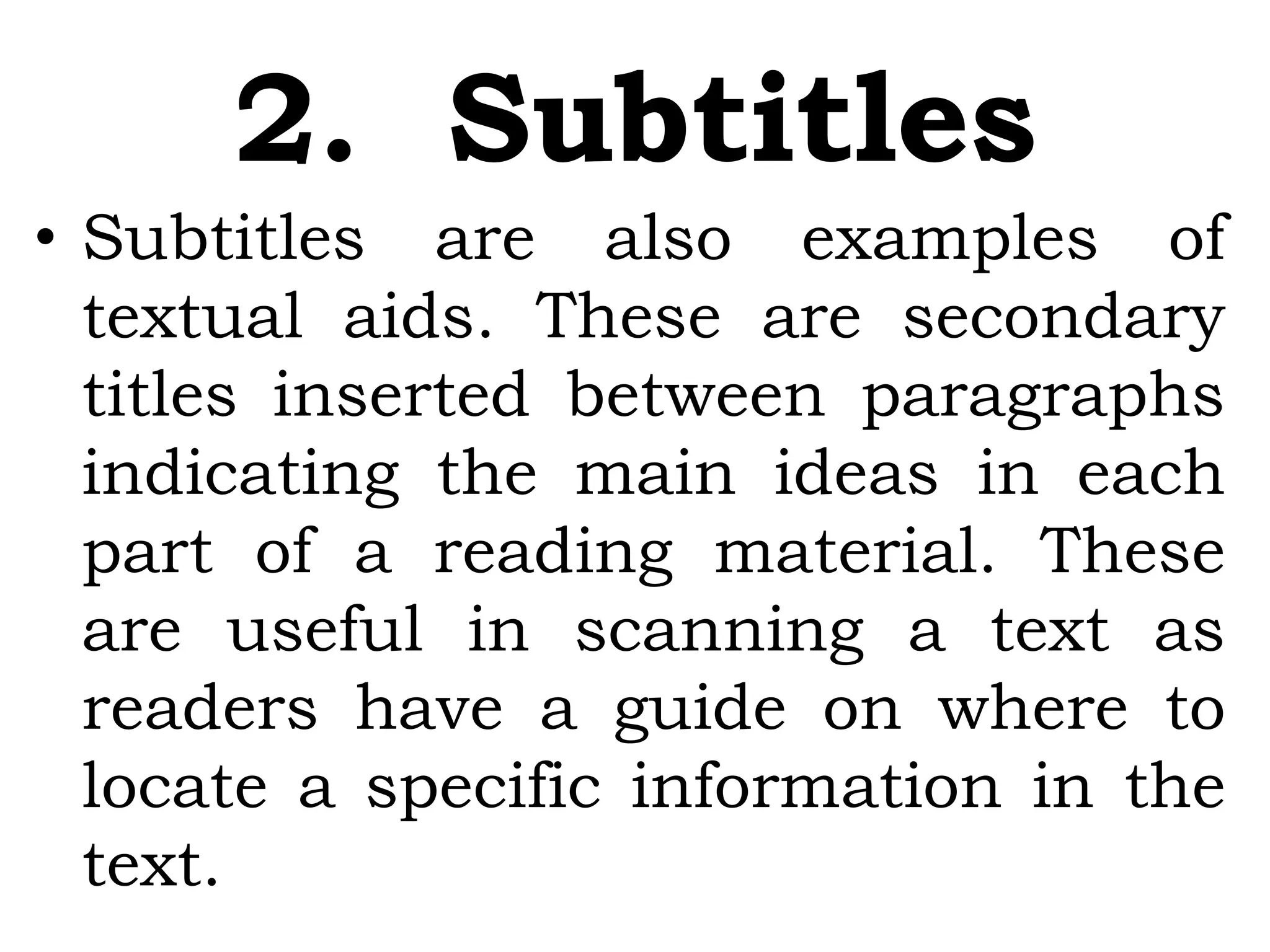 2. Subtitles

• Subtitles are also examples of textual aids. These are secondary titles inserted between paragraphs indicating the main ideas in each part of a reading material. These are useful in scanning a text as readers have a guide on where to locate a specific information in the text.